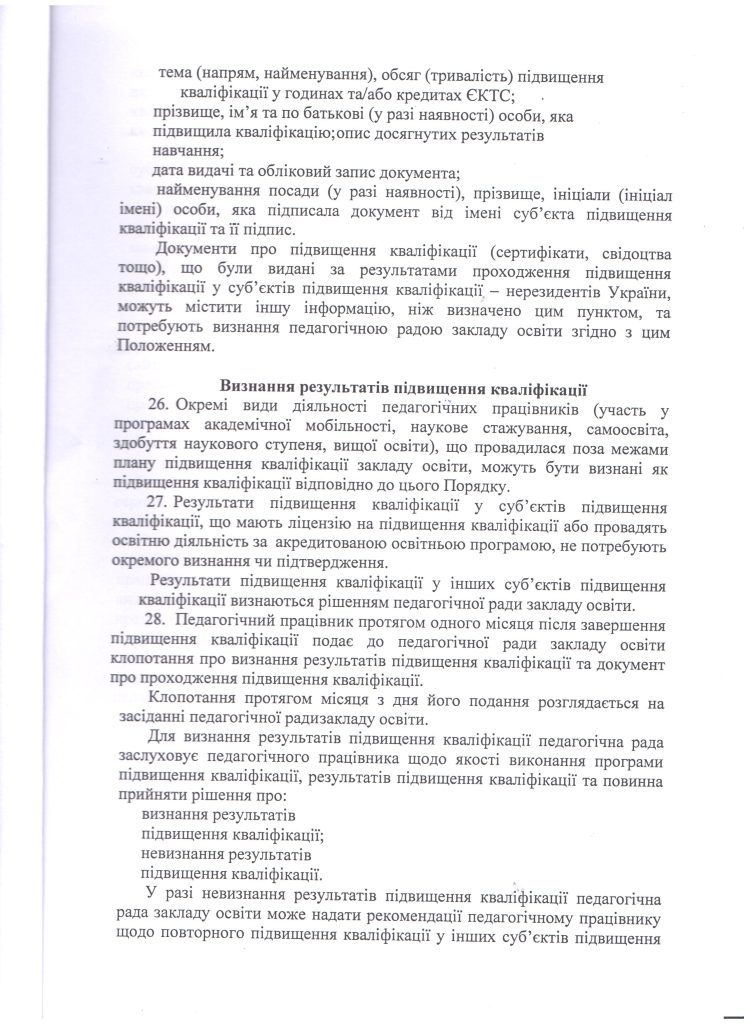 тема (напрям, найменування), обсяг (тривалість) підвищення кваліфікації у годинах та/або кредитах ЄКТС;

прізвище, ім'я та по батькові (у разі наявності) особи, яка підвищила кваліфікацію;опис досягнутих результатів навчання;

дата видачі та обліковий запис документа;

найменування посади (у разі наявності), прізвище, ініціали (ініціал імені) особи, яка підписала документ від імені суб'єкта підвищення кваліфікації та її підпис.

Документи про підвищення кваліфікації (сертифікати, свідоцтва тощо), що були видані за результатами проходження підвищення кваліфікації у суб'єктів підвищення кваліфікації – нерезидентів України, можуть містити іншу інформацію, ніж визначено цим пунктом, та потребують визнання педагогічною радою закладу освіти згідно з цим Положенням.

Визнання результатів підвищення кваліфікації

26. Окремі види діяльності педагогічних працівників (участь у програмах академічної мобільності, наукове стажування, самоосвіта, здобуття наукового ступеня, вищої освіти), що провадилася поза межами плану підвищення кваліфікації закладу освіти, можуть бути визнані як підвищення кваліфікації відповідно до цього Порядку.

27. Результати підвищення кваліфікації у суб'єктів підвищення кваліфікації, що мають ліцензію на підвищення кваліфікації або провадять освітню діяльність за акредитованою освітньою програмою, не потребують окремого визнання чи підтвердження.

Результати підвищення кваліфікації у інших суб'єктів підвищення кваліфікації визнаються рішенням педагогічної ради закладу освіти.

28. Педагогічний працівник протягом одного місяця після завершення підвищення кваліфікації подає до педагогічної ради закладу освіти клопотання про визнання результатів підвищення кваліфікації та документ про проходження підвищення кваліфікації.

Клопотання протягом місяця з дня його подання розглядається на засіданні педагогічної радизакладу освіти.

Для визнання результатів підвищення кваліфікації педагогічна рада заслуховує педагогічного працівника щодо якості виконання програми підвищення кваліфікації, результатів підвищення кваліфікації та повинна прийняти рішення про:

визнання результатів підвищення кваліфікації;

невизнання результатів підвищення кваліфікації.

У разі невизнання результатів підвищення кваліфікації педагогічна рада закладу освіти може надати рекомендації педагогічному працівнику щодо повторного підвищення кваліфікації у інших суб'єктів підвищення